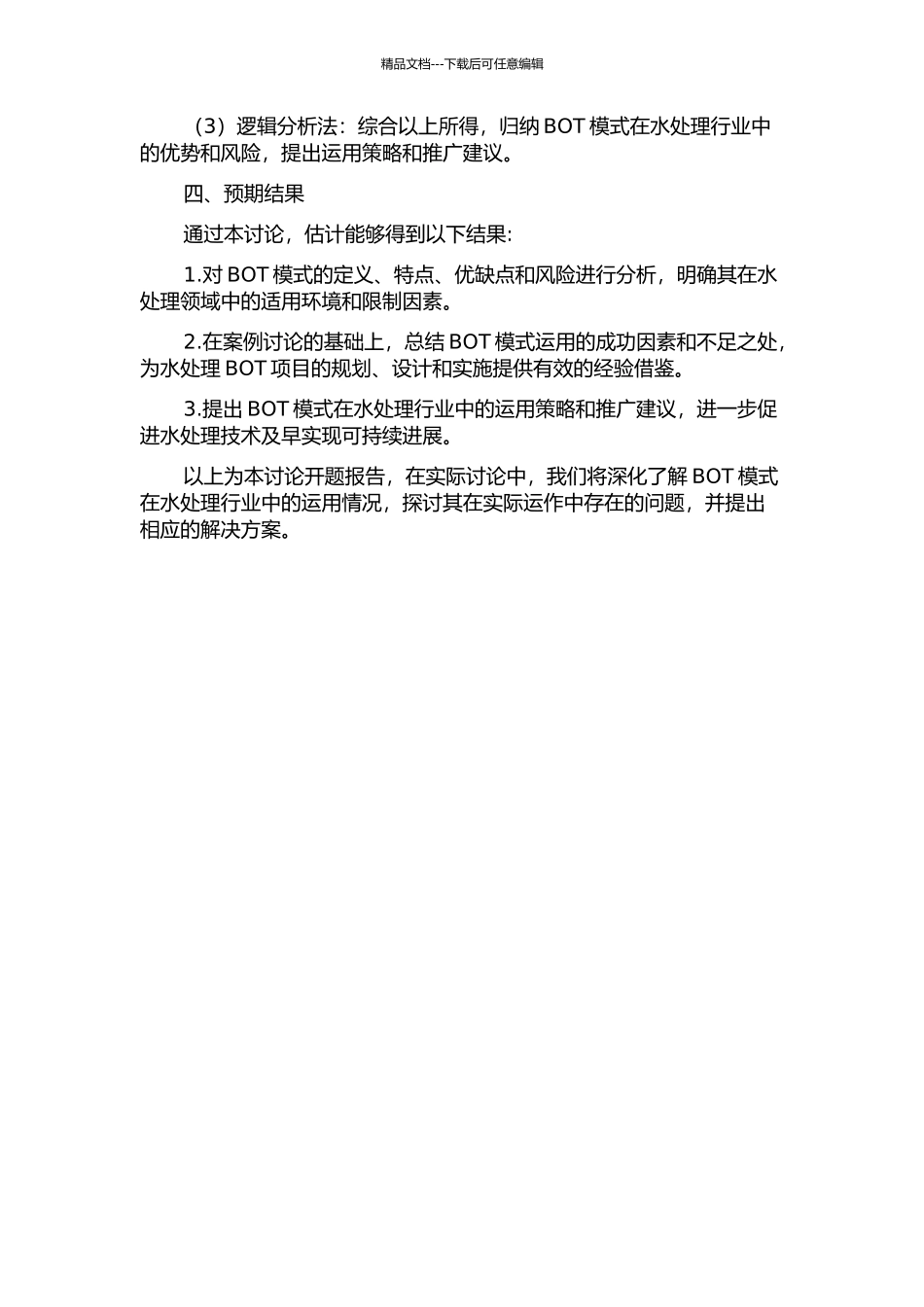 精品文档---下载后可任意编辑

（3）逻辑分析法：综合以上所得，归纳 BOT 模式在水处理行业中的优势和风险，提出运用策略和推广建议。

四、预期结果

通过本讨论，估计能够得到以下结果:

1.对 BOT 模式的定义、特点、优缺点和风险进行分析，明确其在水处理领域中的适用环境和限制因素。

2.在案例讨论的基础上，总结 BOT 模式运用的成功因素和不足之处，为水处理 BOT 项目的规划、设计和实施提供有效的经验借鉴。

3.提出 BOT 模式在水处理行业中的运用策略和推广建议，进一步促进水处理技术及早实现可持续进展。

以上为本讨论开题报告，在实际讨论中，我们将深化了解 BOT 模式在水处理行业中的运用情况，探讨其在实际运作中存在的问题，并提出相应的解决方案。